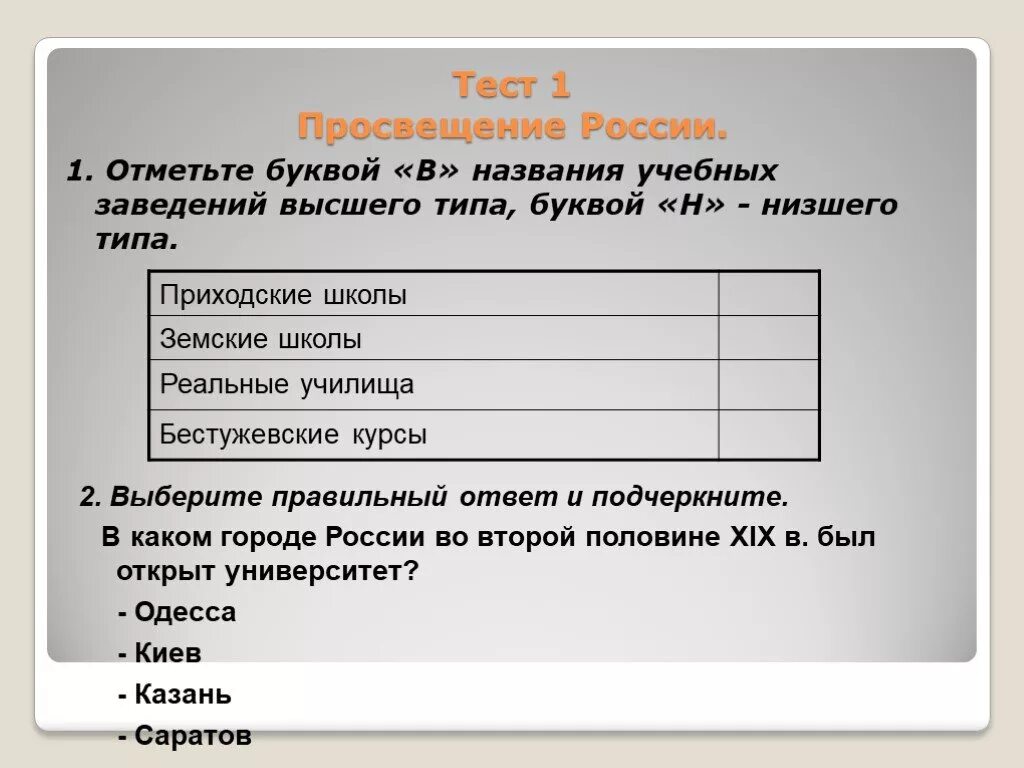 Тест 1
Просвещение России.

1. Отметьте буквой «В» названия учебных заведений высшего типа, буквой «Н» - низшего типа.

| Приходские школы | |
|---|---|
| Земские школы | |
| Реальные училища | |
| Бестужевские курсы | |

2. Выберите правильный ответ и подчеркните.

В каком городе России во второй половине XIX в. был открыт университет?

- Одесса

- Киев

- Казань

- Саратов